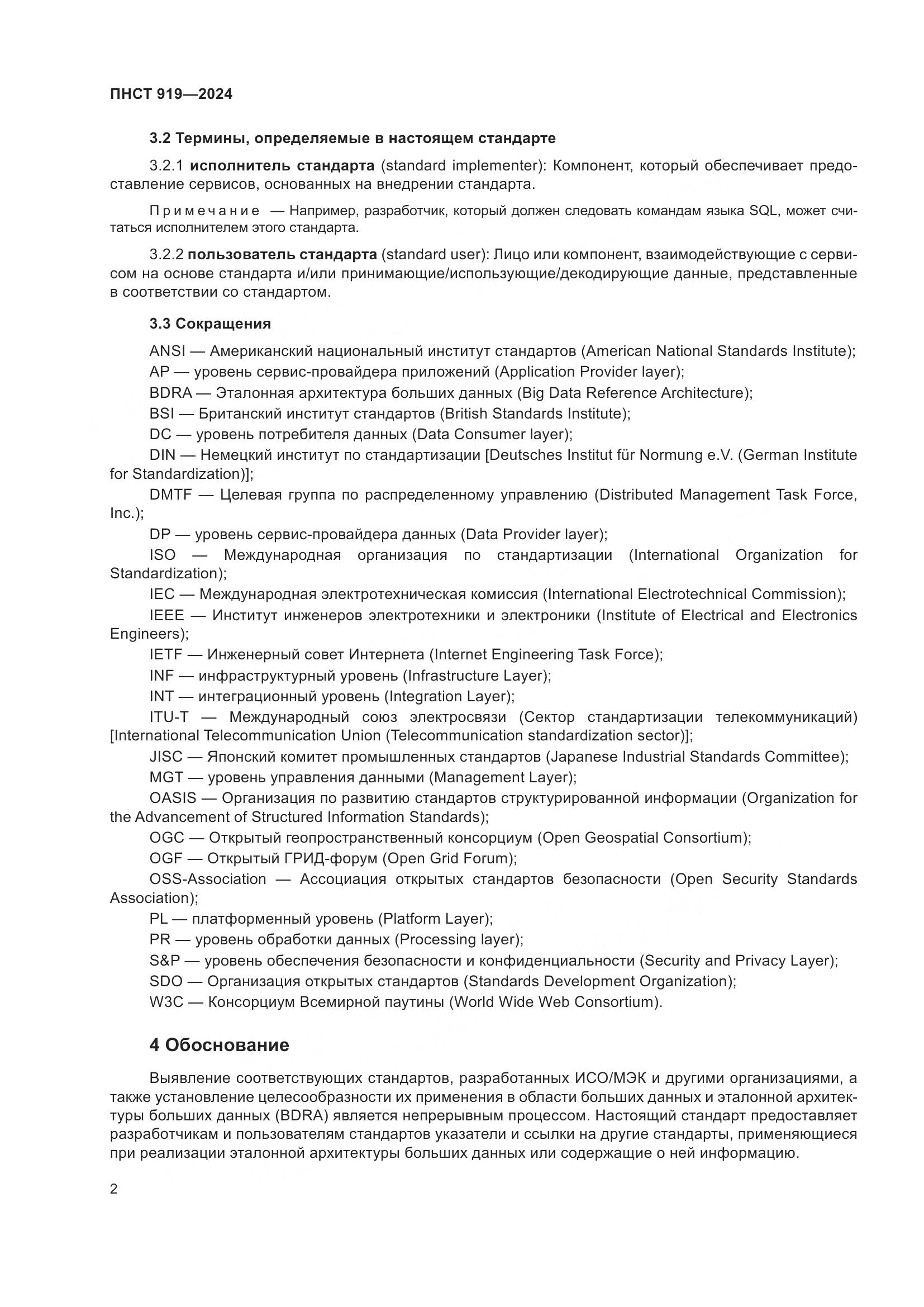 ПНСТ 919—2024

3.2 Термины, определяемые в настоящем стандарте

3.2.1 исполнитель стандарта (standard implementer): Компонент, который обеспечивает предоставление сервисов, основанных на внедрении стандарта.

Примечание — Например, разработчик, который должен следовать командам языка SQL, может считаться исполнителем этого стандарта.

3.2.2 пользователь стандарта (standard user): Лицо или компонент, взаимодействующие с сервисом на основе стандарта и/или принимающие/использующие/декодирующие данные, представленные в соответствии со стандартом.

3.3 Сокращения

ANSI — Американский национальный институт стандартов (American National Standards Institute);
AP — уровень сервис-провайдера приложений (Application Provider layer);
BDRA — Эталонная архитектура больших данных (Big Data Reference Architecture);
BSI — Британский институт стандартов (British Standards Institute);
DC — уровень потребителя данных (Data Consumer layer);
DIN — Немецкий институт по стандартизации [Deutsches Institut für Normung e.V. (German Institute for Standardization)];
DMTF — Целевая группа по распределенному управлению (Distributed Management Task Force, Inc.);
DP — уровень сервис-провайдера данных (Data Provider layer);
ISO — Международная организация по стандартизации (International Organization for Standardization);
IEC — Международная электротехническая комиссия (International Electrotechnical Commission);
IEEE — Институт инженеров электротехники и электроники (Institute of Electrical and Electronics Engineers);
IETF — Инженерный совет Интернета (Internet Engineering Task Force);
INF — инфраструктурный уровень (Infrastructure Layer);
INT — интеграционный уровень (Integration Layer);
ITU-T — Международный союз электросвязи (Сектор стандартизации телекоммуникаций) [International Telecommunication Union (Telecommunication standardization sector)];
JISC — Японский комитет промышленных стандартов (Japanese Industrial Standards Committee);
MGT — уровень управления данными (Management Layer);
OASIS — Организация по развитию стандартов структурированной информации (Organization for the Advancement of Structured Information Standards);
OGC — Открытый геопространственный консорциум (Open Geospatial Consortium);
OGF — Открытый ГРИД-форум (Open Grid Forum);
OSS-Association — Ассоциация открытых стандартов безопасности (Open Security Standards Association);
PL — платформенный уровень (Platform Layer);
PR — уровень обработки данных (Processing layer);
S&P — уровень обеспечения безопасности и конфиденциальности (Security and Privacy Layer);
SDO — Организация открытых стандартов (Standards Development Organization);
W3C — Консорциум Всемирной паутины (World Wide Web Consortium).

4 Обоснование

Выявление соответствующих стандартов, разработанных ИСО/МЭК и другими организациями, а также установление целесообразности их применения в области больших данных и эталонной архитектуры больших данных (BDRA) является непрерывным процессом. Настоящий стандарт предоставляет разработчикам и пользователям стандартов указатели и ссылки на другие стандарты, применяющиеся при реализации эталонной архитектуры больших данных или содержащие о ней информацию.

2